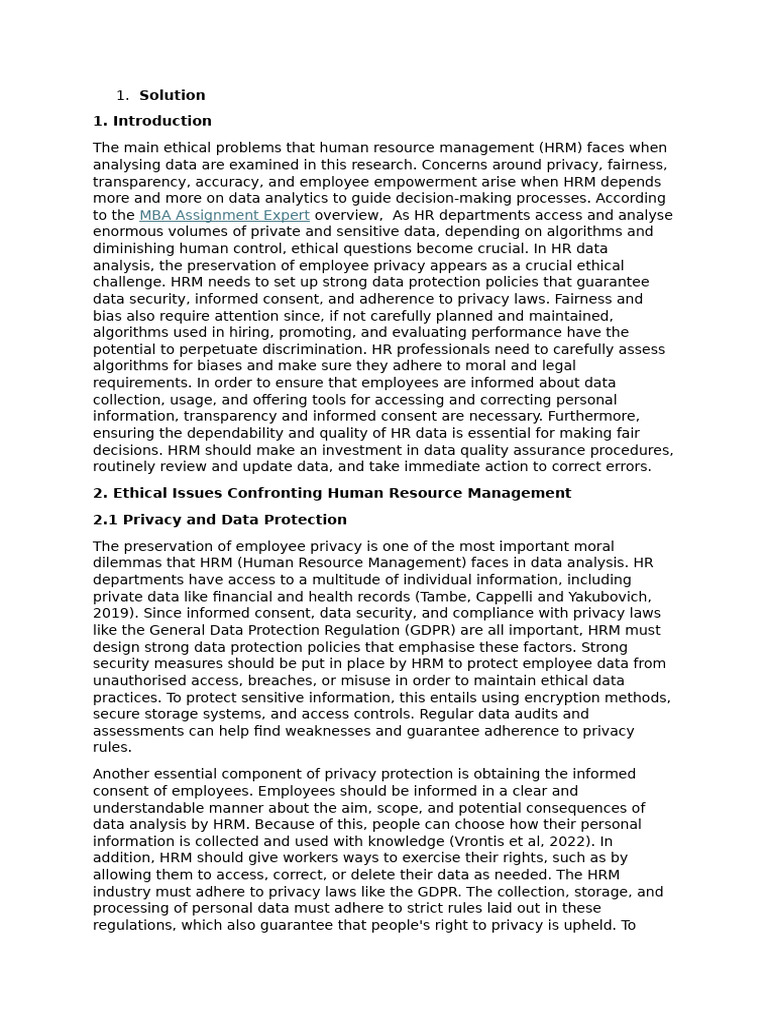 1. Solution

1. Introduction

The main ethical problems that human resource management (HRM) faces when analysing data are examined in this research. Concerns around privacy, fairness, transparency, accuracy, and employee empowerment arise when HRM depends more and more on data analytics to guide decision-making processes. According to the MBA Assignment Expert overview, As HR departments access and analyse enormous volumes of private and sensitive data, depending on algorithms and diminishing human control, ethical questions become crucial. In HR data analysis, the preservation of employee privacy appears as a crucial ethical challenge. HRM needs to set up strong data protection policies that guarantee data security, informed consent, and adherence to privacy laws. Fairness and bias also require attention since, if not carefully planned and maintained, algorithms used in hiring, promoting, and evaluating performance have the potential to perpetuate discrimination. HR professionals need to carefully assess algorithms for biases and make sure they adhere to moral and legal requirements. In order to ensure that employees are informed about data collection, usage, and offering tools for accessing and correcting personal information, transparency and informed consent are necessary. Furthermore, ensuring the dependability and quality of HR data is essential for making fair decisions. HRM should make an investment in data quality assurance procedures, routinely review and update data, and take immediate action to correct errors.

2. Ethical Issues Confronting Human Resource Management

2.1 Privacy and Data Protection

The preservation of employee privacy is one of the most important moral dilemmas that HRM (Human Resource Management) faces in data analysis. HR departments have access to a multitude of individual information, including private data like financial and health records (Tambe, Cappelli and Yakubovich, 2019). Since informed consent, data security, and compliance with privacy laws like the General Data Protection Regulation (GDPR) are all important, HRM must design strong data protection policies that emphasise these factors. Strong security measures should be put in place by HRM to protect employee data from unauthorised access, breaches, or misuse in order to maintain ethical data practices. To protect sensitive information, this entails using encryption methods, secure storage systems, and access controls. Regular data audits and assessments can help find weaknesses and guarantee adherence to privacy rules.

Another essential component of privacy protection is obtaining the informed consent of employees. Employees should be informed in a clear and understandable manner about the aim, scope, and potential consequences of data analysis by HRM. Because of this, people can choose how their personal information is collected and used with knowledge (Vrontis et al, 2022). In addition, HRM should give workers ways to exercise their rights, such as by allowing them to access, correct, or delete their data as needed. The HRM industry must adhere to privacy laws like the GDPR. The collection, storage, and processing of personal data must adhere to strict rules laid out in these regulations, which also guarantee that people's right to privacy is upheld. To